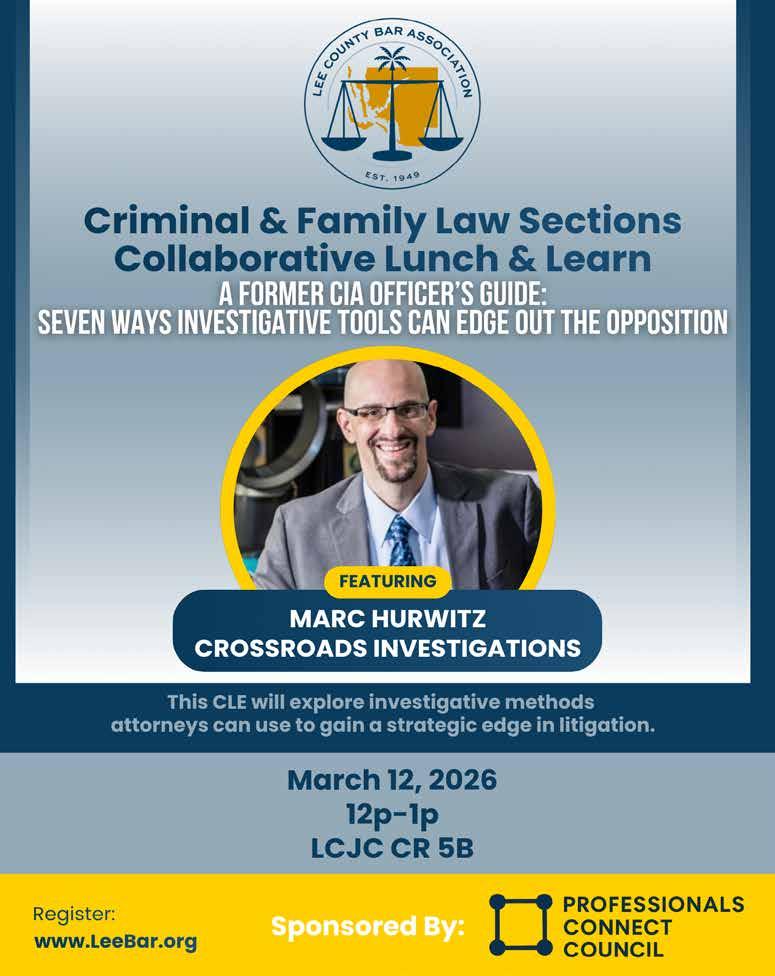 LEE COUNTY BAR ASSOCIATION
EST. 1949

Criminal & Family Law Sections
Collaborative Lunch & Learn
A FORMER CIA OFFICER'S GUIDE:
SEVEN WAYS INVESTIGATIVE TOOLS CAN EDGE OUT THE OPPOSITION

FEATURING
MARC HURWITZ
CROSSROADS INVESTIGATIONS

This CLE will explore investigative methods attorneys can use to gain a strategic edge in litigation.

March 12, 2026
12p-1p
LCJC CR 5B

Register:
www.LeeBar.org

Sponsored By:

PROFESSIONALS
CONNECT
COUNCIL